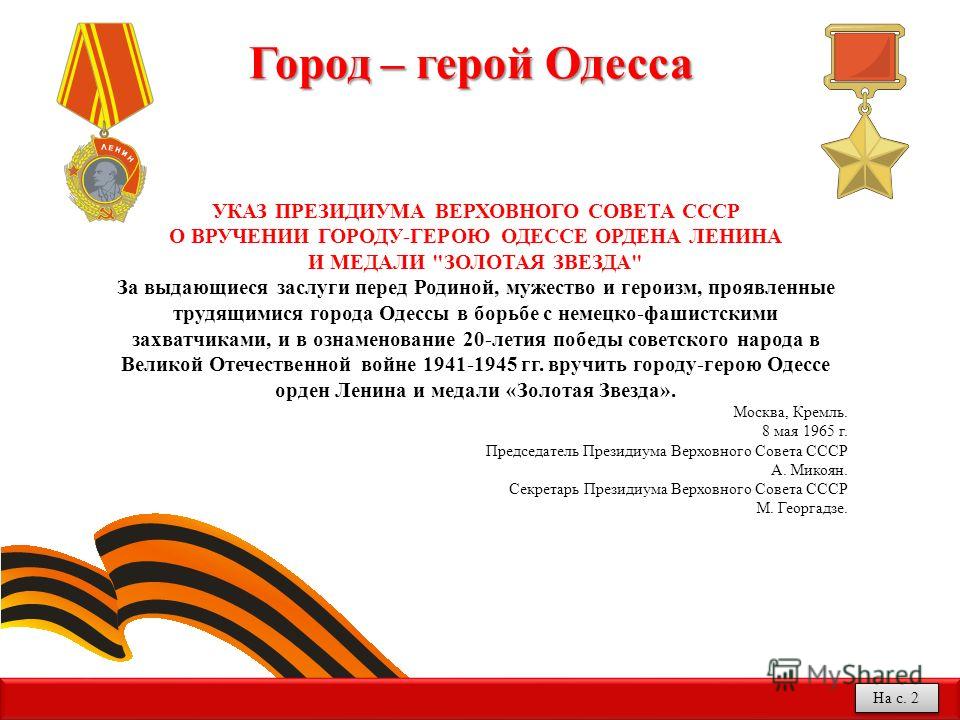 Город – герой Одесса

ЛЕНИН

УКАЗ ПРЕЗИДИУМА ВЕРХОВНОГО СОВЕТА СССР
О ВРУЧЕНИИ ГОРОДУ-ГЕРОЮ ОДЕССЕ ОРДЕНА ЛЕНИНА
И МЕДАЛИ "ЗОЛОТАЯ ЗВЕЗДА"

За выдающиеся заслуги перед Родиной, мужество и героизм, проявленные трудящимися города Одессы в борьбе с немецко-фашистскими захватчиками, и в ознаменование 20-летия победы советского народа в Великой Отечественной войне 1941-1945 гг. вручить городу-герою Одессе орден Ленина и медали «Золотая Звезда».

Москва, Кремль.
8 мая 1965 г.
Председатель Президиума Верховного Совета СССР
А. Микоян.
Секретарь Президиума Верховного Совета СССР
М. Георгадзе.

MyShared

На с. 2